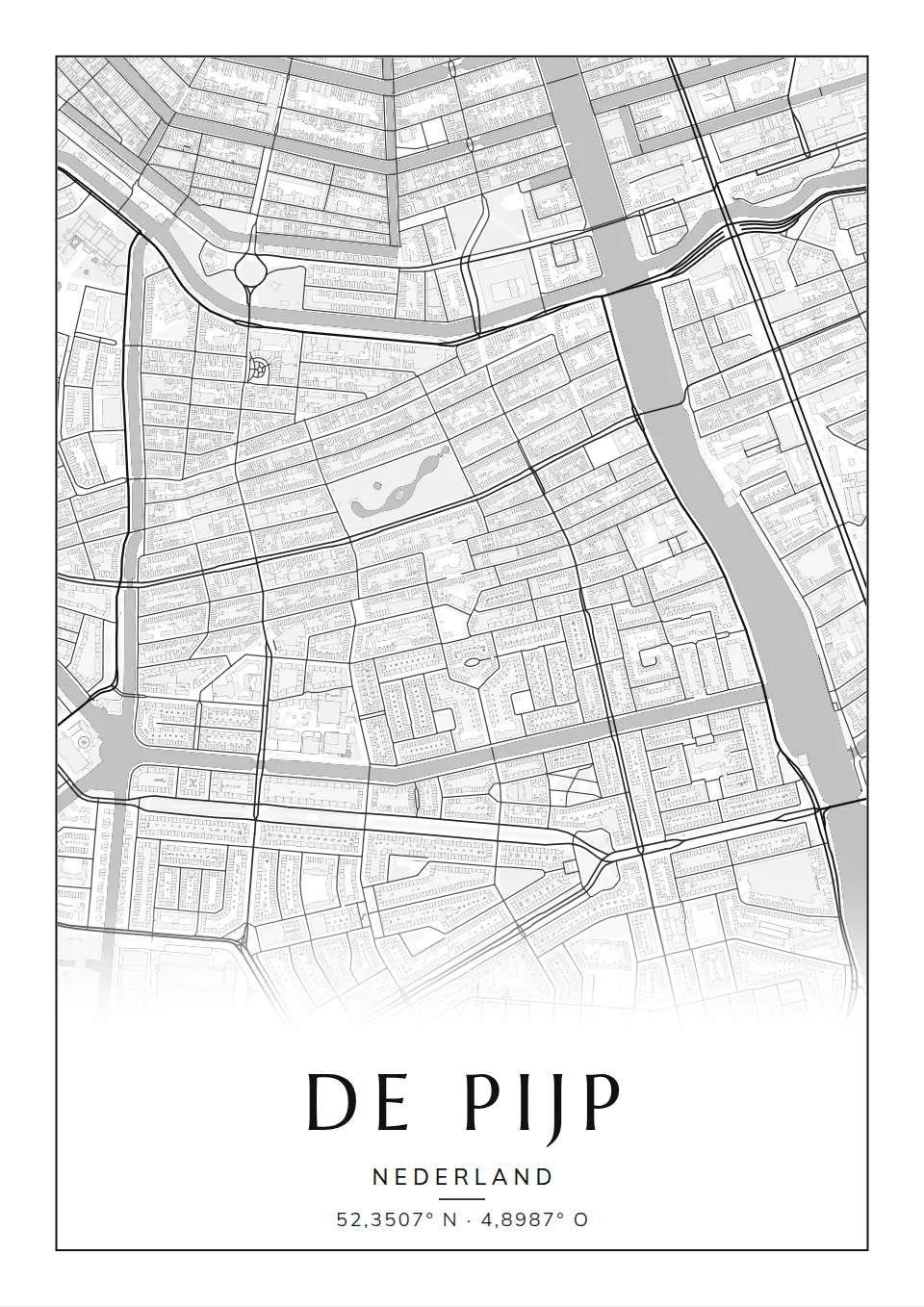 DE PIJP

NEDERLAND

52,3507° N · 4,8987° O